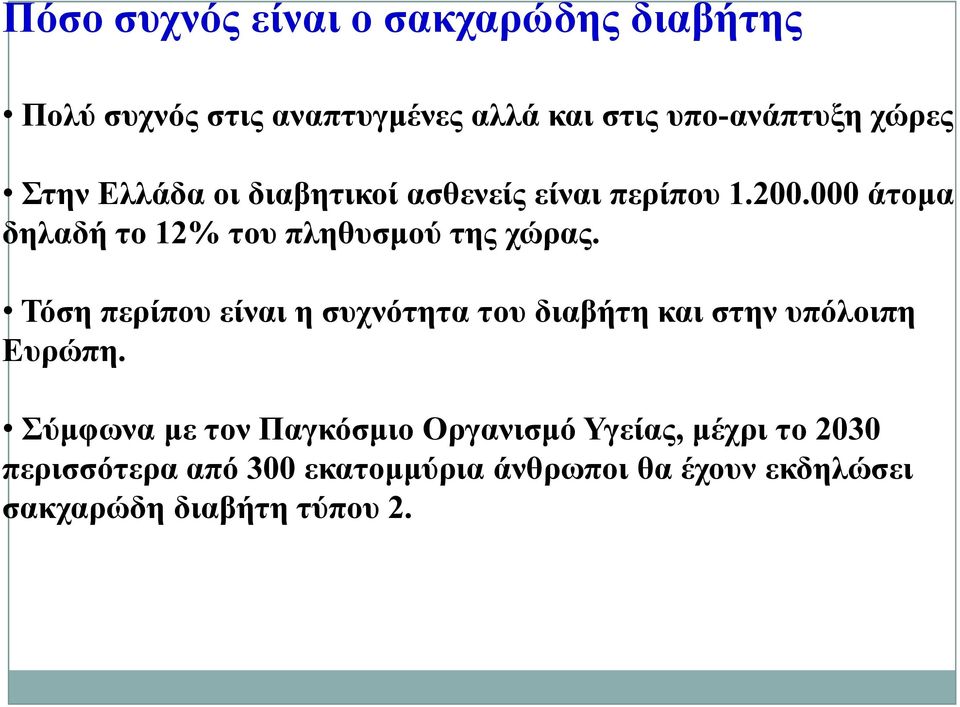 Πόσο συχνός είναι ο σακχαρώδης διαβήτης

• Πολύ συχνός στις αναπτυγμένες αλλά και στις υπο-ανάπτυξη χώρες

• Στην Ελλάδα οι διαβητικοί ασθενείς είναι περίπου 1.200.000 άτομα δηλαδή το 12% του πληθυσμού της χώρας.

• Τόση περίπου είναι η συχνότητα του διαβήτη και στην υπόλοιπη Ευρώπη.

• Σύμφωνα με τον Παγκόσμιο Οργανισμό Υγείας, μέχρι το 2030 περισσότερα από 300 εκατομμύρια άνθρωποι θα έχουν εκδηλώσει σακχαρώδη διαβήτη τύπου 2.